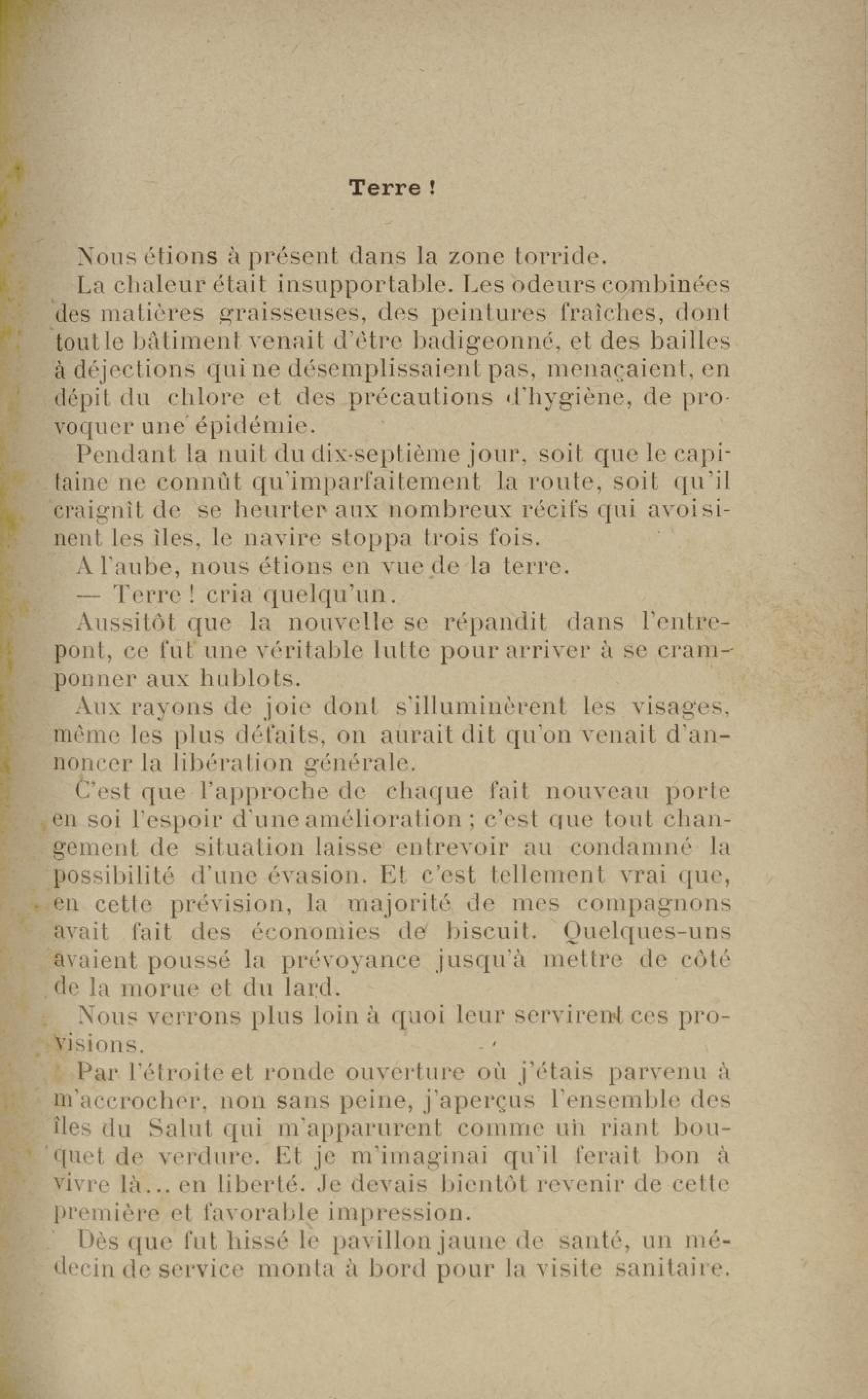 Terre !

Nous étions à présent dans la zone torride.

La chaleur était insupportable. Les odeurs combinées des matières graisseuses, des peintures fraîches, dont tout le bâtiment venait d'être badigeonné, et des bailles à déjections qui ne désemplissaient pas, menaçaient, en dépit du chlore et des précautions d'hygiène, de provoquer une épidémie.

Pendant la nuit du dix-septième jour, soit que le capitaine ne connût qu'imparfaitement la route, soit qu'il craignît de se heurter aux nombreux récifs qui avoisinent les îles, le navire stoppa trois fois.

A l'aube, nous étions en vue de la terre.

— Terre ! cria quelqu'un.

Aussitôt que la nouvelle se répandit dans l'entrepont, ce fut une véritable lutte pour arriver à se cramponner aux hublots.

Aux rayons de joie dont s'illuminèrent les visages, même les plus défaits, on aurait dit qu'on venait d'annoncer la libération générale.

C'est que l'approche de chaque fait nouveau porte en soi l'espoir d'une amélioration ; c'est que tout changement de situation laisse entrevoir au condamné la possibilité d'une évasion. Et c'est tellement vrai que, en cette prévision, la majorité de mes compagnons avait fait des économies de biscuit. Quelques-uns avaient poussé la prévoyance jusqu'à mettre de côté de la morue et du lard.

Nous verrons plus loin à quoi leur servirent ces provisions.

Par l'étroite et ronde ouverture où j'étais parvenu à m'accrocher, non sans peine, j'aperçus l'ensemble des îles du Salut qui m'apparurent comme un riant bouquet de verdure. Et je m'imaginai qu'il ferait bon à vivre là... en liberté. Je devais bientôt revenir de cette première et favorable impression.

Dès que fut hissé le pavillon jaune de santé, un médecin de service monta à bord pour la visite sanitaire.